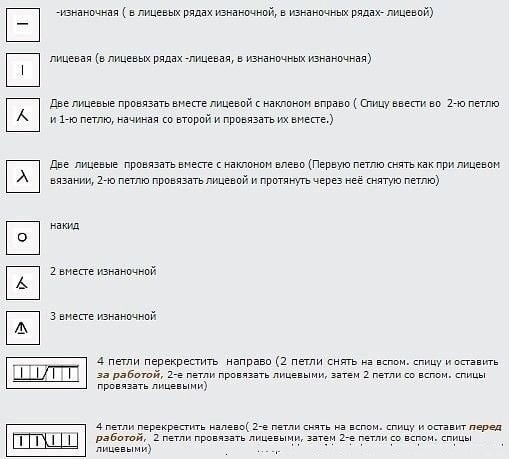 -изнаночная ( в лицевых рядах изнаночной, в изнаночных рядах- лицевой)

лицевая (в лицевых рядах -лицевая, в изнаночных изнаночная)

Две лицевые провязать вместе лицевой с наклоном вправо ( Спицу ввести во 2-ю петлю и 1-ю петлю, начиная со второй и провязать их вместе.)

Две лицевые провязать вместе с наклоном влево (Первую петлю снять как при лицевом вязании, 2-ю петлю провязать лицевой и протянуть через неё снятую петлю)

накид

2 вместе изнаночной

3 вместе изнаночной

4 петли перекрестить направо (2 петли снять на вспом. спицу и оставить за работой, 2-е петли провязать лицевыми, затем 2 петли со вспом. спицы провязать лицевыми)

4 петли перекрестить налево( 2-е петли снять на вспом. спицу и оставит перед работой, 2 петли провязать лицевыми, затем 2-е петли со вспом. спицы лицевыми)